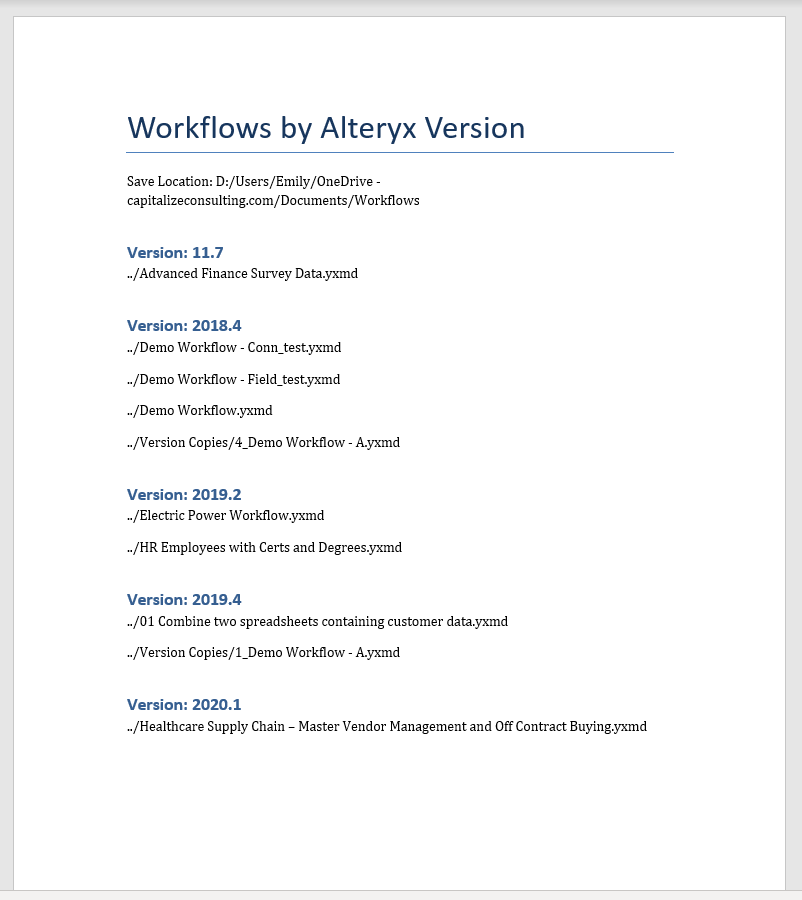 Workflows by Alteryx Version

Save Location: D:/Users/Emily/OneDrive - capitalizeconsulting.com/Documents/Workflows

Version: 11.7
../Advanced Finance Survey Data.yxmd

Version: 2018.4
../Demo Workflow - Conn_test.yxmd

../Demo Workflow - Field_test.yxmd

../Demo Workflow.yxmd

../Version Copies/4_Demo Workflow - A.yxmd

Version: 2019.2
../Electric Power Workflow.yxmd

../HR Employees with Certs and Degrees.yxmd

Version: 2019.4
../01 Combine two spreadsheets containing customer data.yxmd

../Version Copies/1_Demo Workflow - A.yxmd

Version: 2020.1
../Healthcare Supply Chain – Master Vendor Management and Off Contract Buying.yxmd